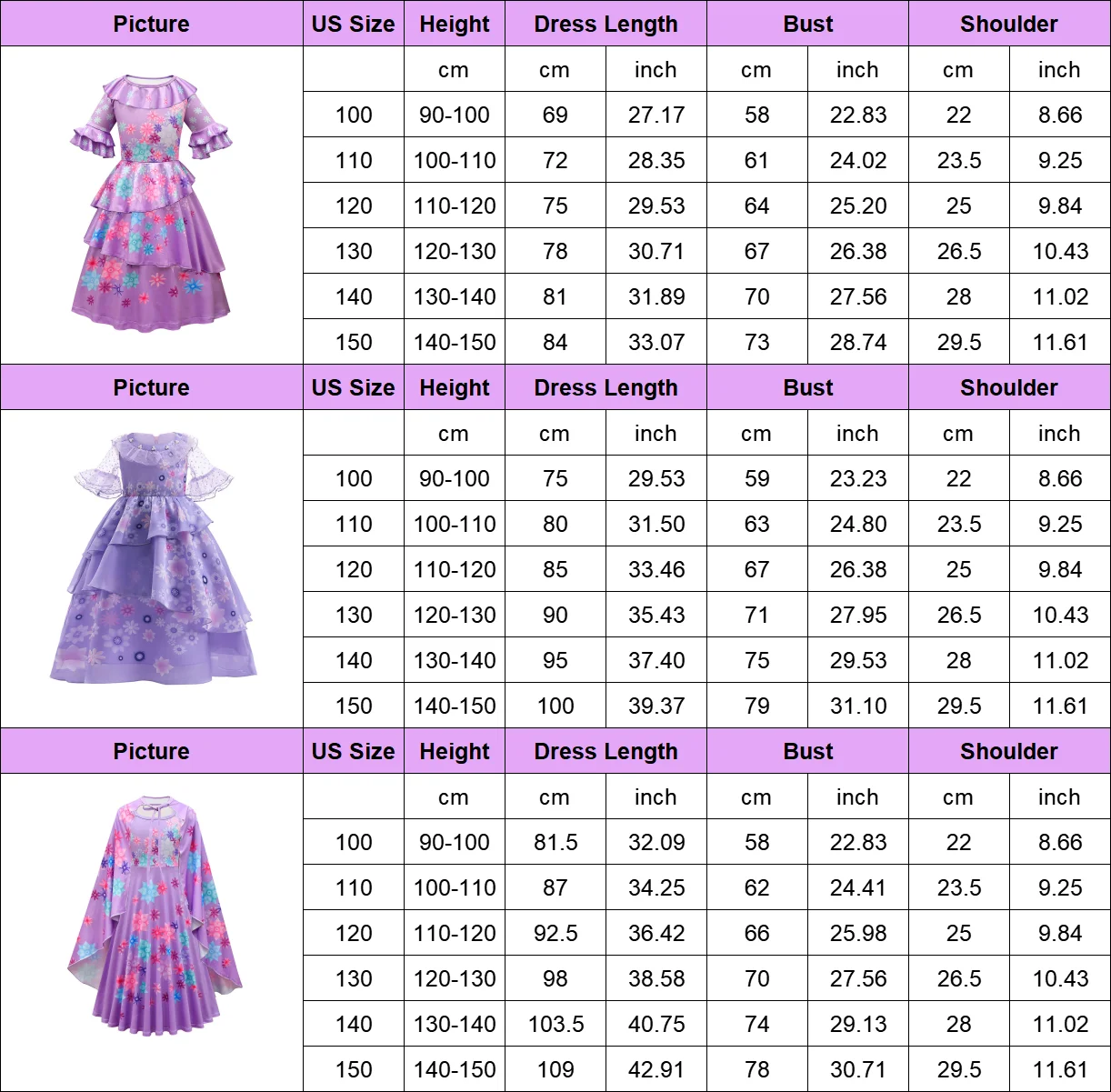 | Picture | US Size | Height | Dress Length | | Bust | | Shoulder | |
|---|---|---|---|---|---|---|---|---|
| | | cm | cm | inch | cm | inch | cm | inch |
| | 100 | 90-100 | 69 | 27.17 | 58 | 22.83 | 22 | 8.66 |
| | 110 | 100-110 | 72 | 28.35 | 61 | 24.02 | 23.5 | 9.25 |
| | 120 | 110-120 | 75 | 29.53 | 64 | 25.20 | 25 | 9.84 |
| | 130 | 120-130 | 78 | 30.71 | 67 | 26.38 | 26.5 | 10.43 |
| | 140 | 130-140 | 81 | 31.89 | 70 | 27.56 | 28 | 11.02 |
| | 150 | 140-150 | 84 | 33.07 | 73 | 28.74 | 29.5 | 11.61 |

| Picture | US Size | Height | Dress Length | | Bust | | Shoulder | |
|---|---|---|---|---|---|---|---|---|
| | | cm | cm | inch | cm | inch | cm | inch |
| | 100 | 90-100 | 75 | 29.53 | 59 | 23.23 | 22 | 8.66 |
| | 110 | 100-110 | 80 | 31.50 | 63 | 24.80 | 23.5 | 9.25 |
| | 120 | 110-120 | 85 | 33.46 | 67 | 26.38 | 25 | 9.84 |
| | 130 | 120-130 | 90 | 35.43 | 71 | 27.95 | 26.5 | 10.43 |
| | 140 | 130-140 | 95 | 37.40 | 75 | 29.53 | 28 | 11.02 |
| | 150 | 140-150 | 100 | 39.37 | 79 | 31.10 | 29.5 | 11.61 |

| Picture | US Size | Height | Dress Length | | Bust | | Shoulder | |
|---|---|---|---|---|---|---|---|---|
| | | cm | cm | inch | cm | inch | cm | inch |
| | 100 | 90-100 | 81.5 | 32.09 | 58 | 22.83 | 22 | 8.66 |
| | 110 | 100-110 | 87 | 34.25 | 62 | 24.41 | 23.5 | 9.25 |
| | 120 | 110-120 | 92.5 | 36.42 | 66 | 25.98 | 25 | 9.84 |
| | 130 | 120-130 | 98 | 38.58 | 70 | 27.56 | 26.5 | 10.43 |
| | 140 | 130-140 | 103.5 | 40.75 | 74 | 29.13 | 28 | 11.02 |
| | 150 | 140-150 | 109 | 42.91 | 78 | 30.71 | 29.5 | 11.61 |